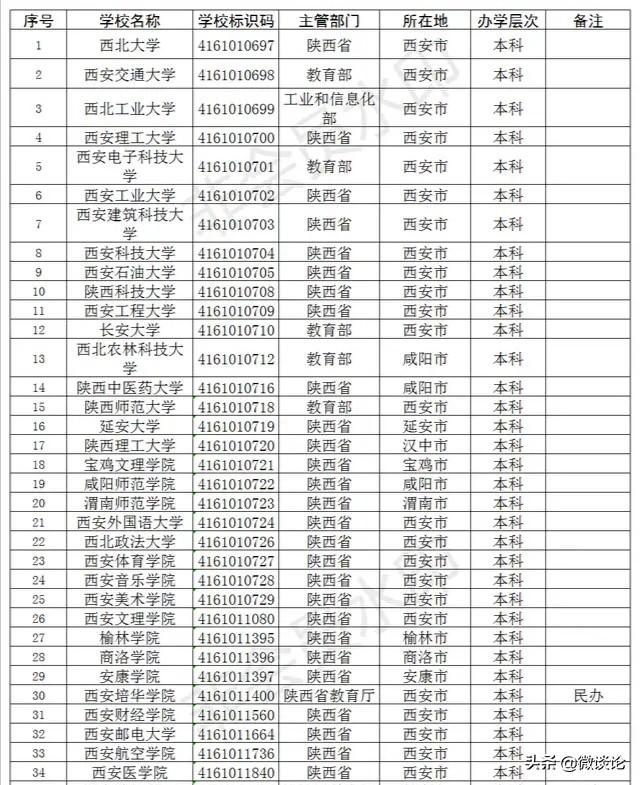 | 序号 | 学校名称 | 学校标识码 | 主管部门 | 所在地 | 办学层次 | 备注 |
|---|---|---|---|---|---|---|
| 1 | 西北大学 | 4161010697 | 陕西省 | 西安市 | 本科 | |
| 2 | 西安交通大学 | 4161010698 | 教育部 | 西安市 | 本科 | |
| 3 | 西北工业大学 | 4161010699 | 工业和信息化部 | 西安市 | 本科 | |
| 4 | 西安理工大学 | 4161010700 | 陕西省 | 西安市 | 本科 | |
| 5 | 西安电子科技大学 | 4161010701 | 教育部 | 西安市 | 本科 | |
| 6 | 西安工业大学 | 4161010702 | 陕西省 | 西安市 | 本科 | |
| 7 | 西安建筑科技大学 | 4161010703 | 陕西省 | 西安市 | 本科 | |
| 8 | 西安科技大学 | 4161010704 | 陕西省 | 西安市 | 本科 | |
| 9 | 西安石油大学 | 4161010705 | 陕西省 | 西安市 | 本科 | |
| 10 | 陕西科技大学 | 4161010708 | 陕西省 | 西安市 | 本科 | |
| 11 | 西安工程大学 | 4161010709 | 陕西省 | 西安市 | 本科 | |
| 12 | 长安大学 | 4161010710 | 教育部 | 西安市 | 本科 | |
| 13 | 西北农林科技大学 | 4161010712 | 教育部 | 咸阳市 | 本科 | |
| 14 | 陕西中医药大学 | 4161010716 | 陕西省 | 咸阳市 | 本科 | |
| 15 | 陕西师范大学 | 4161010718 | 教育部 | 西安市 | 本科 | |
| 16 | 延安大学 | 4161010719 | 陕西省 | 延安市 | 本科 | |
| 17 | 陕西理工大学 | 4161010720 | 陕西省 | 汉中市 | 本科 | |
| 18 | 宝鸡文理学院 | 4161010721 | 陕西省 | 宝鸡市 | 本科 | |
| 19 | 咸阳师范学院 | 4161010722 | 陕西省 | 咸阳市 | 本科 | |
| 20 | 渭南师范学院 | 4161010723 | 陕西省 | 渭南市 | 本科 | |
| 21 | 西安外国语大学 | 4161010724 | 陕西省 | 西安市 | 本科 | |
| 22 | 西北政法大学 | 4161010726 | 陕西省 | 西安市 | 本科 | |
| 23 | 西安体育学院 | 4161010727 | 陕西省 | 西安市 | 本科 | |
| 24 | 西安音乐学院 | 4161010728 | 陕西省 | 西安市 | 本科 | |
| 25 | 西安美术学院 | 4161010729 | 陕西省 | 西安市 | 本科 | |
| 26 | 西安文理学院 | 4161011080 | 陕西省 | 西安市 | 本科 | |
| 27 | 榆林学院 | 4161011395 | 陕西省 | 榆林市 | 本科 | |
| 28 | 商洛学院 | 4161011396 | 陕西省 | 商洛市 | 本科 | |
| 29 | 安康学院 | 4161011397 | 陕西省 | 安康市 | 本科 | |
| 30 | 西安培华学院 | 4161011400 | 陕西省教育厅 | 西安市 | 本科 | 民办 |
| 31 | 西安财经学院 | 4161011560 | 陕西省 | 西安市 | 本科 | |
| 32 | 西安邮电大学 | 4161011664 | 陕西省 | 西安市 | 本科 | |
| 33 | 西安航空学院 | 4161011736 | 陕西省 | 西安市 | 本科 | |
| 34 | 西安医学院 | 4161011840 | 陕西省 | 西安市 | 本科 | |

头条 @微谈论